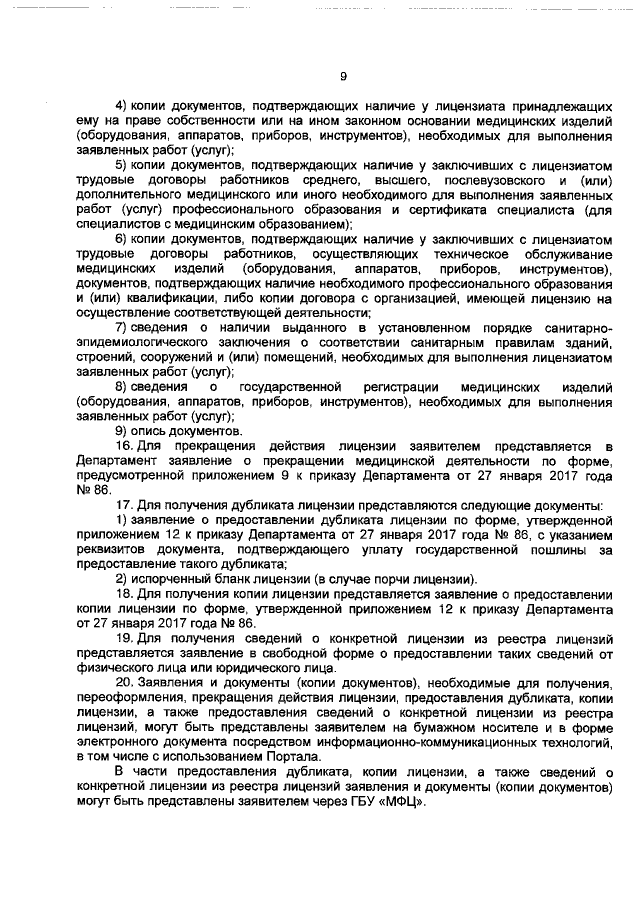 9

4) копии документов, подтверждающих наличие у лицензиата принадлежащих ему на праве собственности или на ином законном основании медицинских изделий (оборудования, аппаратов, приборов, инструментов), необходимых для выполнения заявленных работ (услуг);

5) копии документов, подтверждающих наличие у заключивших с лицензиатом трудовые договоры работников среднего, высшего, послевузовского и (или) дополнительного медицинского или иного необходимого для выполнения заявленных работ (услуг) профессионального образования и сертификата специалиста (для специалистов с медицинским образованием);

6) копии документов, подтверждающих наличие у заключивших с лицензиатом трудовые договоры работников, осуществляющих техническое обслуживание медицинских изделий (оборудования, аппаратов, приборов, инструментов), документов, подтверждающих наличие необходимого профессионального образования и (или) квалификации, либо копии договора с организацией, имеющей лицензию на осуществление соответствующей деятельности;

7) сведения о наличии выданного в установленном порядке санитарно-эпидемиологического заключения о соответствии санитарным правилам зданий, строений, сооружений и (или) помещений, необходимых для выполнения лицензиатом заявленных работ (услуг);

8) сведения о государственной регистрации медицинских изделий (оборудования, аппаратов, приборов, инструментов), необходимых для выполнения заявленных работ (услуг);

9) опись документов.

16. Для прекращения действия лицензии заявителем представляется в Департамент заявление о прекращении медицинской деятельности по форме, предусмотренной приложением 9 к приказу Департамента от 27 января 2017 года № 86.

17. Для получения дубликата лицензии представляются следующие документы:

1) заявление о предоставлении дубликата лицензии по форме, утвержденной приложением 12 к приказу Департамента от 27 января 2017 года № 86, с указанием реквизитов документа, подтверждающего уплату государственной пошлины за предоставление такого дубликата;

2) испорченный бланк лицензии (в случае порчи лицензии).

18. Для получения копии лицензии представляется заявление о предоставлении копии лицензии по форме, утвержденной приложением 12 к приказу Департамента от 27 января 2017 года № 86.

19. Для получения сведений о конкретной лицензии из реестра лицензий представляется заявление в свободной форме о предоставлении таких сведений от физического лица или юридического лица.

20. Заявления и документы (копии документов), необходимые для получения, переоформления, прекращения действия лицензии, предоставления дубликата, копии лицензии, а также предоставления сведений о конкретной лицензии из реестра лицензий, могут быть представлены заявителем на бумажном носителе и в форме электронного документа посредством информационно-коммуникационных технологий, в том числе с использованием Портала.

В части предоставления дубликата, копии лицензии, а также сведений о конкретной лицензии из реестра лицензий заявления и документы (копии документов) могут быть представлены заявителем через ГБУ «МФЦ».